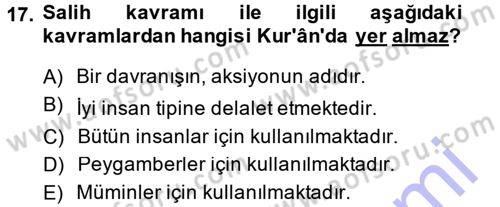 17. Salih kavramı ile ilgili aşağıdaki kavramlardan hangisi Kur'ân'da yer almaz?

A) Bir davranışın, aksiyonun adıdır.
B) İyi insan tipine delalet etmektedir.
C) Bütün insanlar için kullanılmaktadır.
D) Peygamberler için kullanılmaktadır.
E) Müminler için kullanılmaktadır.

www.aofsoru.com